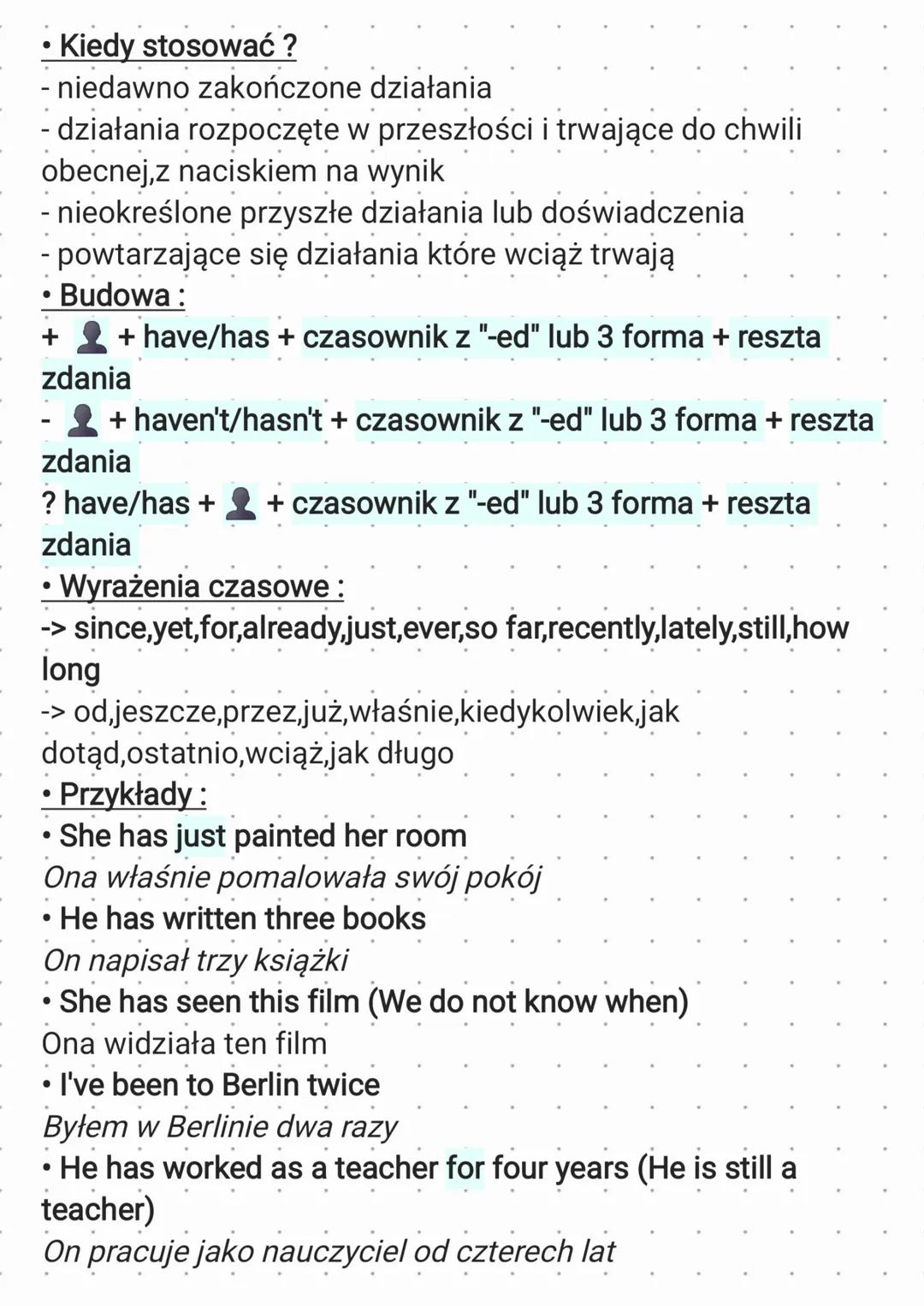 • Kiedy stosować ?
- niedawno zakończone działania
- działania rozpoczęte w przeszłości i trwające do chwili obecnej,z naciskiem na wynik
- nieokreślone przyszłe działania lub doświadczenia
- powtarzające się działania które wciąż trwają
• Budowa :
+ 👤 + have/has + czasownik z "-ed" lub 3 forma + reszta zdania
- 👤 + haven't/hasn't + czasownik z "-ed" lub 3 forma + reszta zdania
? have/has + 👤 + czasownik z "-ed" lub 3 forma + reszta zdania
• Wyrażenia czasowe :
-> since,yet,for,already,just,ever,so far,recently,lately,still,how long
-> od,jeszcze,przez,już,właśnie,kiedykolwiek,jak dotąd,ostatnio,wciąż,jak długo
• Przykłady :
• She has just painted her room
Ona właśnie pomalowała swój pokój
• He has written three books
On napisał trzy książki
• She has seen this film (We do not know when)
Ona widziała ten film
• I've been to Berlin twice
Byłem w Berlinie dwa razy
• He has worked as a teacher for four years (He is still a teacher)
On pracuje jako nauczyciel od czterech lat